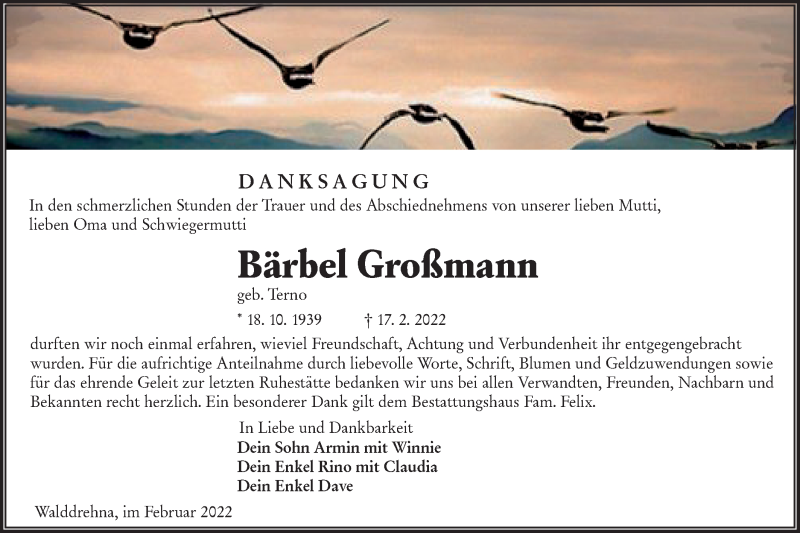 DANKSAGUNG

In den schmerzlichen Stunden der Trauer und des Abschiednehmens von unserer lieben Mutti, lieben Oma und Schwiegermutti

Bärbel Großmann

geb. Terno

* 18. 10. 1939 † 17. 2. 2022

durften wir noch einmal erfahren, wieviel Freundschaft, Achtung und Verbundenheit ihr entgegengebracht wurden. Für die aufrichtige Anteilnahme durch liebevolle Worte, Schrift, Blumen und Geldzuwendungen sowie für das ehrende Geleit zur letzten Ruhestätte bedanken wir uns bei allen Verwandten, Freunden, Nachbarn und Bekannten recht herzlich. Ein besonderer Dank gilt dem Bestattungshaus Fam. Felix.

In Liebe und Dankbarkeit
Dein Sohn Armin mit Winnie
Dein Enkel Rino mit Claudia
Dein Enkel Dave

Walddrehna, im Februar 2022